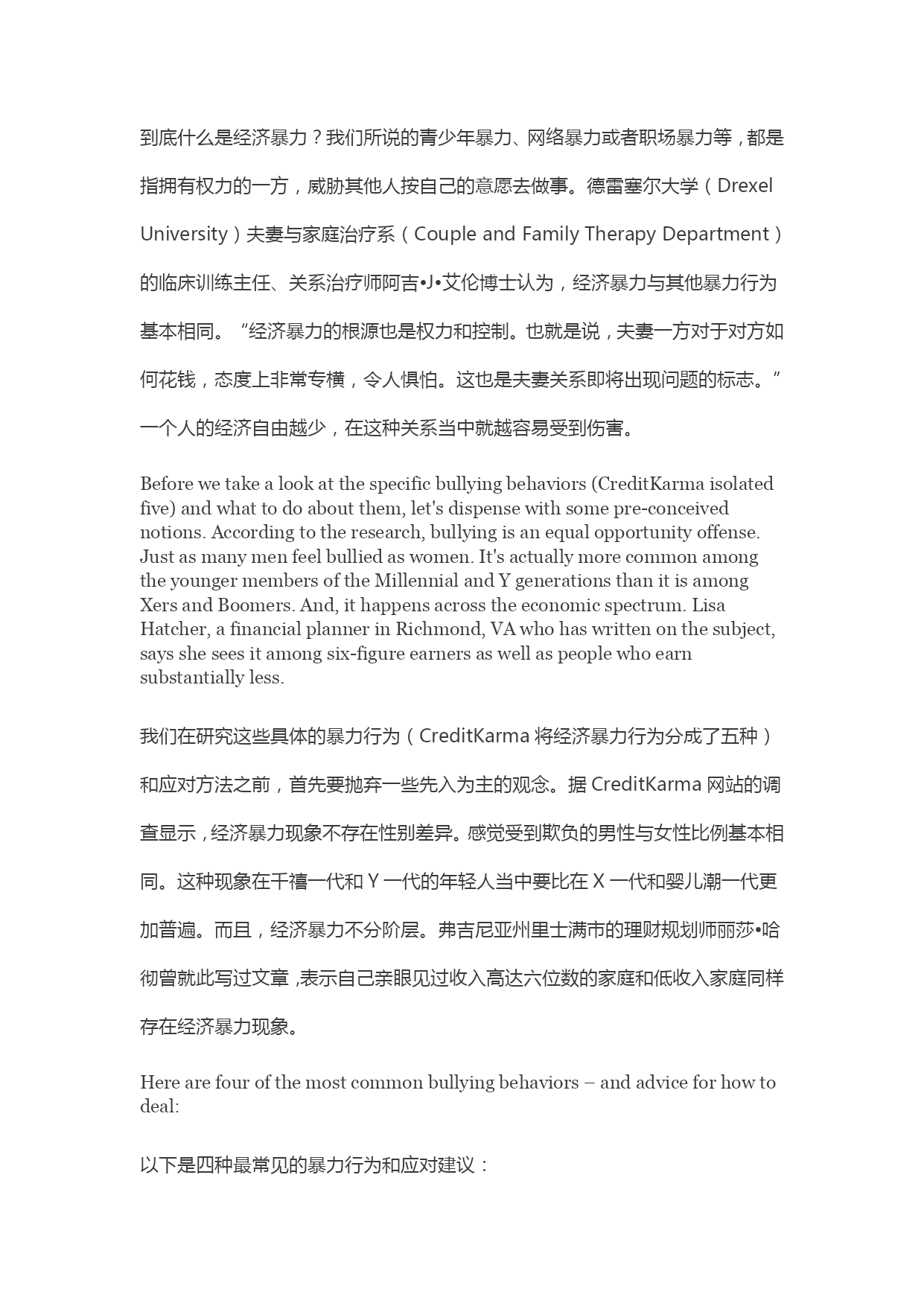 到底什么是经济暴力？我们所说的青少年暴力、网络暴力或者职场暴力等，都是指拥有权力的一方，威胁其他人按自己的意愿去做事。德雷塞尔大学（Drexel University）夫妻与家庭治疗系（Couple and Family Therapy Department）的临床训练主任、关系治疗师阿吉•J•艾伦博士认为，经济暴力与其他暴力行为基本相同。“经济暴力的根源也是权力和控制。也就是说，夫妻一方对于对方如何花钱，态度上非常专横，令人惧怕。这也是夫妻关系即将出现问题的标志。”一个人的经济自由越少，在这种关系当中就越容易受到伤害。

Before we take a look at the specific bullying behaviors (CreditKarma isolated five) and what to do about them, let's dispense with some pre-conceived notions. According to the research, bullying is an equal opportunity offense. Just as many men feel bullied as women. It's actually more common among the younger members of the Millennial and Y generations than it is among Xers and Boomers. And, it happens across the economic spectrum. Lisa Hatcher, a financial planner in Richmond, VA who has written on the subject, says she sees it among six-figure earners as well as people who earn substantially less.

我们在研究这些具体的暴力行为（CreditKarma 将经济暴力行为分成了五种）和应对方法之前，首先要抛弃一些先入为主的观念。据 CreditKarma 网站的调查显示，经济暴力现象不存在性别差异。感觉受到欺负的男性与女性比例基本相同。这种现象在千禧一代和 Y 一代的年轻人当中要比在 X 一代和婴儿潮一代更加普遍。而且，经济暴力不分阶层。弗吉尼亚州里士满市的理财规划师丽莎•哈彻曾就此写过文章，表示自己亲眼见过收入高达六位数的家庭和低收入家庭同样存在经济暴力现象。

Here are four of the most common bullying behaviors – and advice for how to deal:

以下是四种最常见的暴力行为和应对建议：